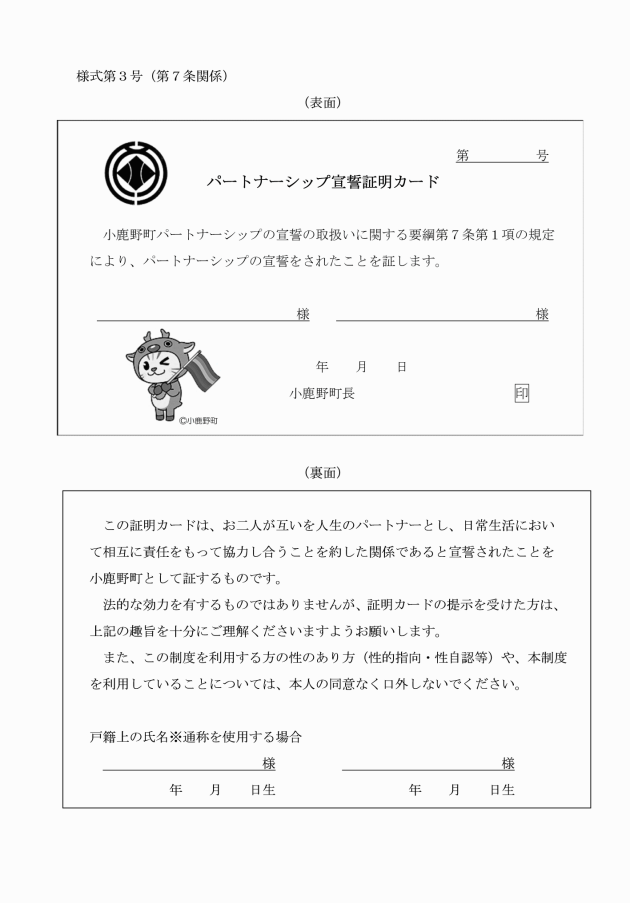 様式第３号（第７条関係）

（表面）

第　　　号

パートナーシップ宣誓証明カード

小鹿野町パートナーシップの宣誓の取扱いに関する要綱第７条第１項の規定により、パートナーシップの宣誓をされたことを証します。

様　　　　様

年　　月　　日

小鹿野町長　　　　印

©小鹿野町

（裏面）

この証明カードは、お二人が互いを人生のパートナーとし、日常生活において相互に責任をもって協力し合うことを約した関係であると宣誓されたことを小鹿野町として証するものです。

法的な効力を有するものではありませんが、証明カードの提示を受けた方は、上記の趣旨を十分にご理解くださいますようお願いします。

また、この制度を利用する方の性のあり方（性的指向・性自認等）や、本制度を利用していることについては、本人の同意なく口外しないでください。

戸籍上の氏名※通称を使用する場合

様　　　　様

年　　月　　日生　　　　年　　月　　日生